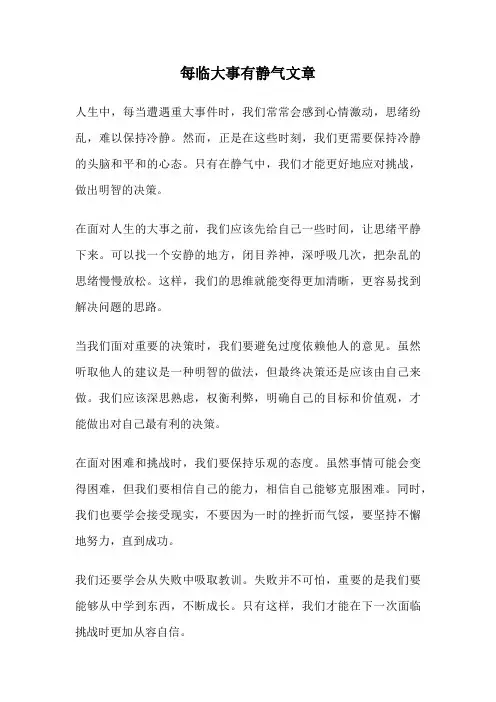 每临大事有静气文章

人生中，每当遭遇重大事件时，我们常常会感到心情激动，思绪纷乱，难以保持冷静。然而，正是在这些时刻，我们更需要保持冷静的头脑和平和的心态。只有在静气中，我们才能更好地应对挑战，做出明智的决策。

在面对人生的大事之前，我们应该先给自己一些时间，让思绪平静下来。可以找一个安静的地方，闭目养神，深呼吸几次，把杂乱的思绪慢慢放松。这样，我们的思维就能变得更加清晰，更容易找到解决问题的思路。

当我们面对重要的决策时，我们要避免过度依赖他人的意见。虽然听取他人的建议是一种明智的做法，但最终决策还是应该由自己来做。我们应该深思熟虑，权衡利弊，明确自己的目标和价值观，才能做出对自己最有利的决策。

在面对困难和挑战时，我们要保持乐观的态度。虽然事情可能会变得困难，但我们要相信自己的能力，相信自己能够克服困难。同时，我们也要学会接受现实，不要因为一时的挫折而气馁，要坚持不懈地努力，直到成功。

我们还要学会从失败中吸取教训。失败并不可怕，重要的是我们要能够从中学到东西，不断成长。只有这样，我们才能在下一次面临挑战时更加从容自信。